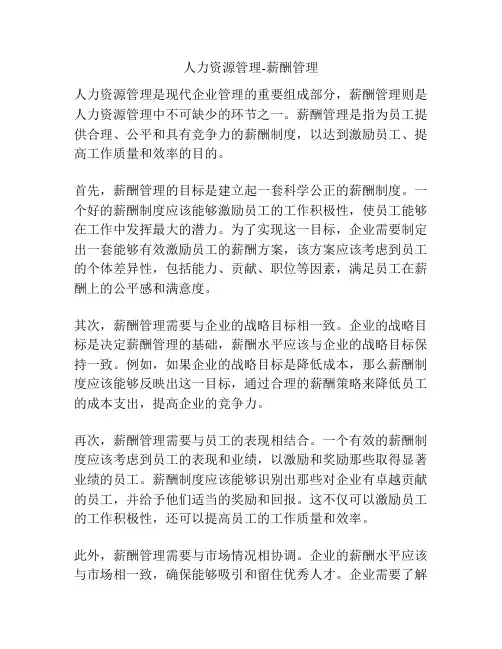 人力资源管理-薪酬管理

人力资源管理是现代企业管理的重要组成部分，薪酬管理则是人力资源管理中不可缺少的环节之一。薪酬管理是指为员工提供合理、公平和具有竞争力的薪酬制度，以达到激励员工、提高工作质量和效率的目的。

首先，薪酬管理的目标是建立起一套科学公正的薪酬制度。一个好的薪酬制度应该能够激励员工的工作积极性，使员工能够在工作中发挥最大的潜力。为了实现这一目标，企业需要制定出一套能够有效激励员工的薪酬方案，该方案应该考虑到员工的个体差异性，包括能力、贡献、职位等因素，满足员工在薪酬上的公平感和满意度。

其次，薪酬管理需要与企业的战略目标相一致。企业的战略目标是决定薪酬管理的基础，薪酬水平应该与企业的战略目标保持一致。例如，如果企业的战略目标是降低成本，那么薪酬制度应该能够反映出这一目标，通过合理的薪酬策略来降低员工的成本支出，提高企业的竞争力。

再次，薪酬管理需要与员工的表现相结合。一个有效的薪酬制度应该考虑到员工的表现和业绩，以激励和奖励那些取得显著业绩的员工。薪酬制度应该能够识别出那些对企业有卓越贡献的员工，并给予他们适当的奖励和回报。这不仅可以激励员工的工作积极性，还可以提高员工的工作质量和效率。

此外，薪酬管理需要与市场情况相协调。企业的薪酬水平应该与市场相一致，确保能够吸引和留住优秀人才。企业需要了解